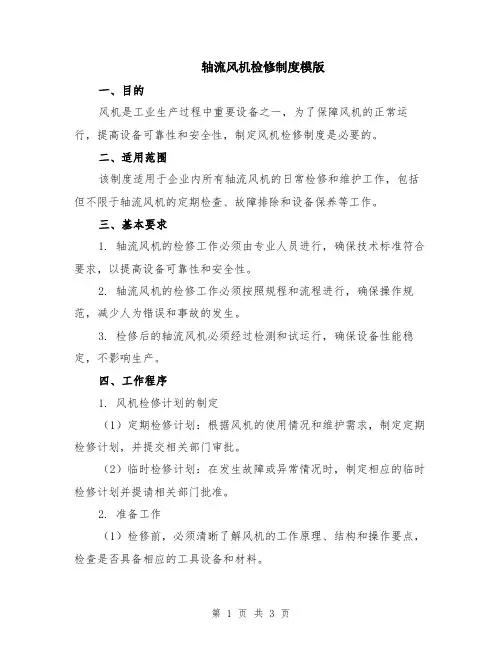 轴流风机检修制度模版

一、目的

风机是工业生产过程中重要设备之一，为了保障风机的正常运行，提高设备可靠性和安全性，制定风机检修制度是必要的。

二、适用范围

该制度适用于企业内所有轴流风机的日常检修和维护工作，包括但不限于轴流风机的定期检查、故障排除和设备保养等工作。

三、基本要求

1. 轴流风机的检修工作必须由专业人员进行，确保技术标准符合要求，以提高设备可靠性和安全性。

2. 轴流风机的检修工作必须按照规程和流程进行，确保操作规范，减少人为错误和事故的发生。

3. 检修后的轴流风机必须经过检测和试运行，确保设备性能稳定，不影响生产。

四、工作程序

1. 风机检修计划的制定

（1）定期检修计划：根据风机的使用情况和维护需求，制定定期检修计划，并提交相关部门审批。

（2）临时检修计划：在发生故障或异常情况时，制定相应的临时检修计划并提请相关部门批准。

2. 准备工作

（1）检修前，必须清晰了解风机的工作原理、结构和操作要点，检查是否具备相应的工具设备和材料。

第 1 页 共 3 页